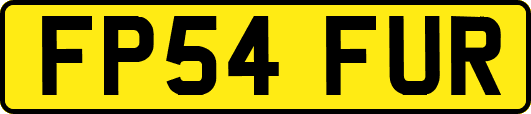 FP54 FUR